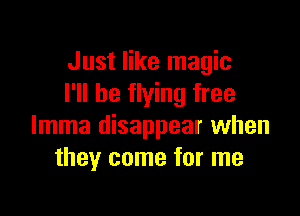 Just like magic
I'll be flying free
Imma disappear when
they come for me